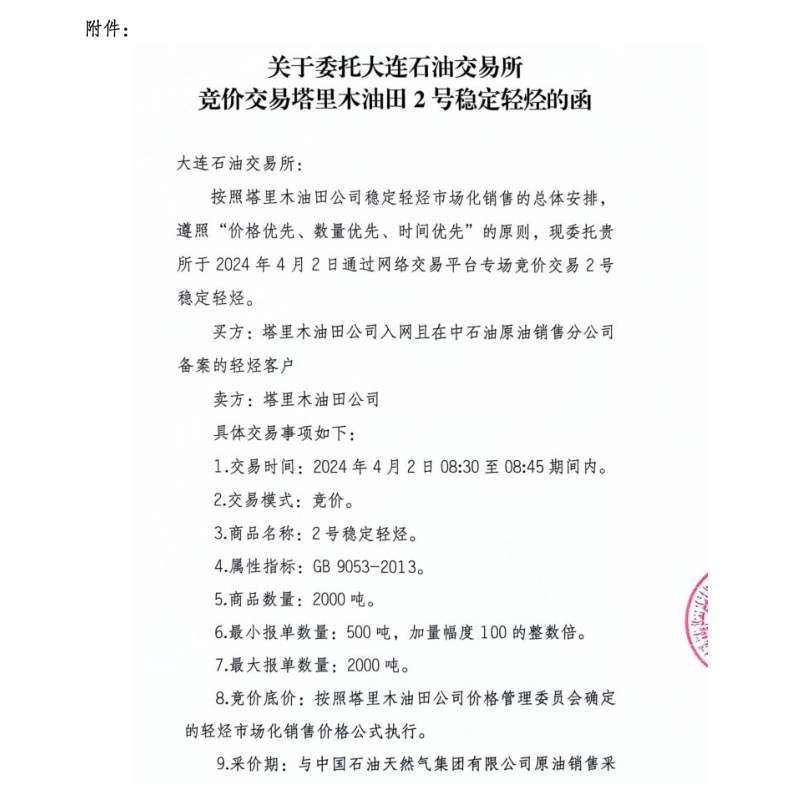 附件：

关于委托大连石油交易所
竞价交易塔里木油田 2 号稳定轻烃的函

大连石油交易所：

按照塔里木油田公司稳定轻烃市场化销售的总体安排，遵照“价格优先、数量优先、时间优先”的原则，现委托贵所于 2024 年 4 月 2 日通过网络交易平台专场竞价交易 2 号稳定轻烃。

买方：塔里木油田公司入网且在中石油原油销售分公司备案的轻烃客户

卖方：塔里木油田公司

具体交易事项如下：

1.交易时间：2024 年 4 月 2 日 08:30 至 08:45 期间内。

2.交易模式：竞价。

3.商品名称：2 号稳定轻烃。

4.属性指标：GB 9053-2013。

5.商品数量：2000 吨。

6.最小报单数量：500 吨，加量幅度 100 的整数倍。

7.最大报单数量：2000 吨。

8.竞价底价：按照塔里木油田公司价格管理委员会确定的轻烃市场化销售价格公式执行。

9.采价期：与中国石油天然气集团有限公司原油销售采